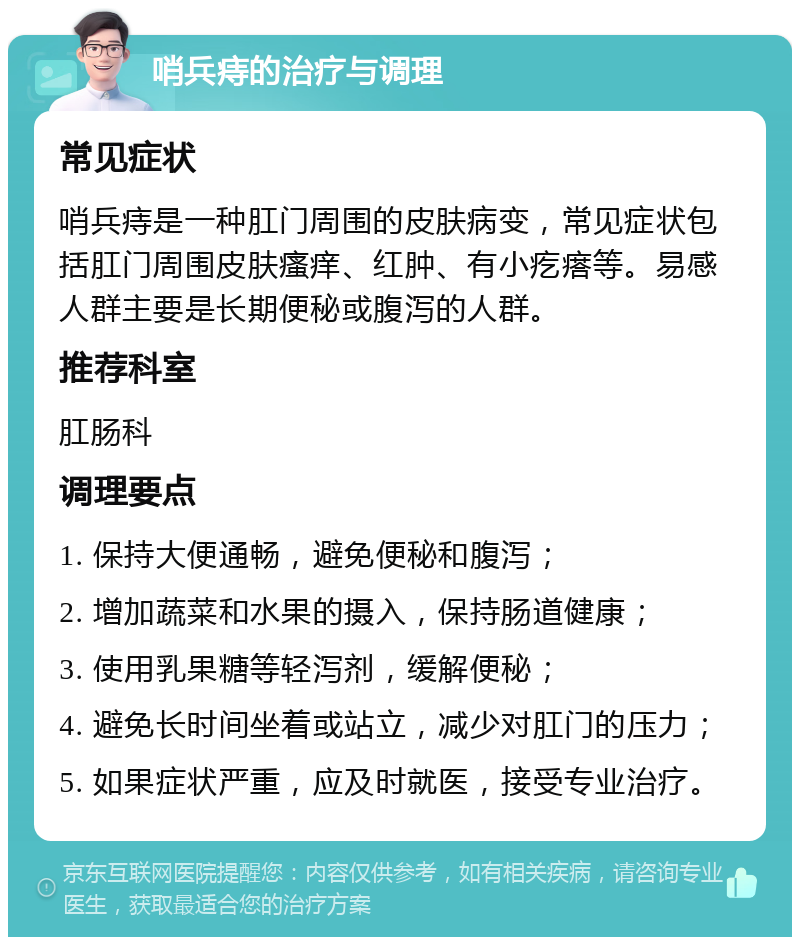 哨兵痔的治疗与调理

常见症状

哨兵痔是一种肛门周围的皮肤病变，常见症状包括肛门周围皮肤瘙痒、红肿、有小疙瘩等。易感人群主要是长期便秘或腹泻的人群。

推荐科室

肛肠科

调理要点

1. 保持大便通畅，避免便秘和腹泻；

2. 增加蔬菜和水果的摄入，保持肠道健康；

3. 使用乳果糖等轻泻剂，缓解便秘；

4. 避免长时间坐着或站立，减少对肛门的压力；

5. 如果症状严重，应及时就医，接受专业治疗。

京东互联网医院提醒您：内容仅供参考，如有相关疾病，请咨询专业医生，获取最适合您的治疗方案